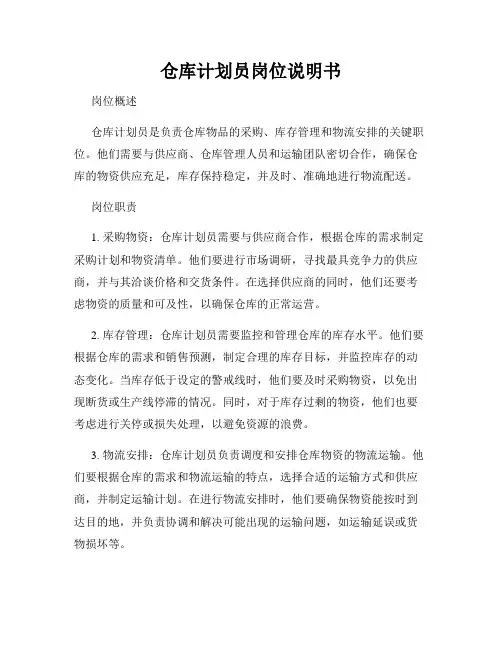 仓库计划员岗位说明书

岗位概述

仓库计划员是负责仓库物品的采购、库存管理和物流安排的关键职位。他们需要与供应商、仓库管理人员和运输团队密切合作，确保仓库的物资供应充足，库存保持稳定，并及时、准确地进行物流配送。

岗位职责

1. 采购物资：仓库计划员需要与供应商合作，根据仓库的需求制定采购计划和物资清单。他们要进行市场调研，寻找最具竞争力的供应商，并与其洽谈价格和交货条件。在选择供应商的同时，他们还要考虑物资的质量和可及性，以确保仓库的正常运营。

2. 库存管理：仓库计划员需要监控和管理仓库的库存水平。他们要根据仓库的需求和销售预测，制定合理的库存目标，并监控库存的动态变化。当库存低于设定的警戒线时，他们要及时采购物资，以免出现断货或生产线停滞的情况。同时，对于库存过剩的物资，他们也要考虑进行关停或损失处理，以避免资源的浪费。

3. 物流安排：仓库计划员负责调度和安排仓库物资的物流运输。他们要根据仓库的需求和物流运输的特点，选择合适的运输方式和供应商，并制定运输计划。在进行物流安排时，他们要确保物资能按时到达目的地，并负责协调和解决可能出现的运输问题，如运输延误或货物损坏等。